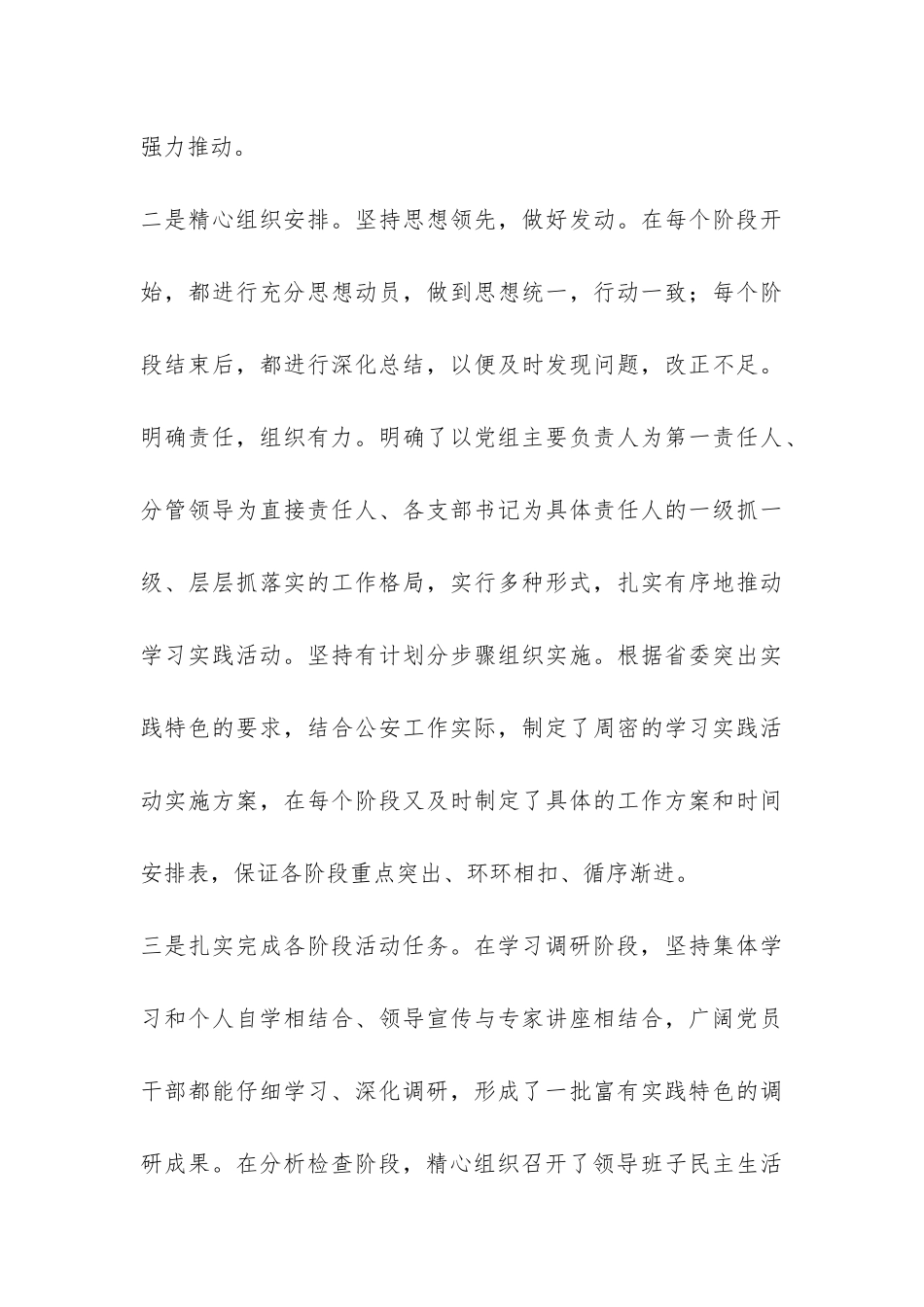 强力推动。

二是精心组织安排。坚持思想领先，做好发动。在每个阶段开始，都进行充分思想动员，做到思想统一，行动一致；每个阶段结束后，都进行深化总结，以便及时发现问题，改正不足。明确责任，组织有力。明确了以党组主要负责人为第一责任人、分管领导为直接责任人、各支部书记为具体责任人的一级抓一级、层层抓落实的工作格局，实行多种形式，扎实有序地推动学习实践活动。坚持有计划分步骤组织实施。根据省委突出实践特色的要求，结合公安工作实际，制定了周密的学习实践活动实施方案，在每个阶段又及时制定了具体的工作方案和时间安排表，保证各阶段重点突出、环环相扣、循序渐进。

三是扎实完成各阶段活动任务。在学习调研阶段，坚持集体学习和个人自学相结合、领导宣传与专家讲座相结合，广阔党员干部都能仔细学习、深化调研，形成了一批富有实践特色的调研成果。在分析检查阶段，精心组织召开了领导班子民主生活